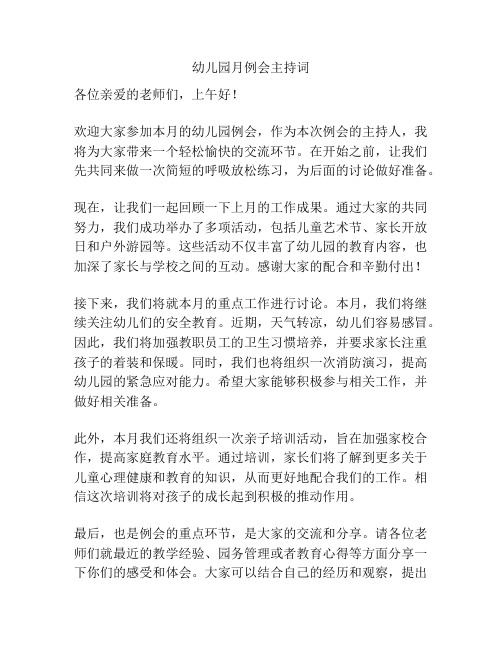 幼儿园月例会主持词

各位亲爱的老师们，上午好！

欢迎大家参加本月的幼儿园例会，作为本次例会的主持人，我将为大家带来一个轻松愉快的交流环节。在开始之前，让我们先共同来做一次简短的呼吸放松练习，为后面的讨论做好准备。

现在，让我们一起回顾一下上月的工作成果。通过大家的共同努力，我们成功举办了多项活动，包括儿童艺术节、家长开放日和户外游园等。这些活动不仅丰富了幼儿园的教育内容，也加深了家长与学校之间的互动。感谢大家的配合和辛勤付出！

接下来，我们将就本月的重点工作进行讨论。本月，我们将继续关注幼儿们的安全教育。近期，天气转凉，幼儿们容易感冒。因此，我们将加强教职员工的卫生习惯培养，并要求家长注重孩子的着装和保暖。同时，我们也将组织一次消防演习，提高幼儿园的紧急应对能力。希望大家能够积极参与相关工作，并做好相关准备。

此外，本月我们还将组织一次亲子培训活动，旨在加强家校合作，提高家庭教育水平。通过培训，家长们将了解到更多关于儿童心理健康和教育的知识，从而更好地配合我们的工作。相信这次培训将对孩子的成长起到积极的推动作用。

最后，也是例会的重点环节，是大家的交流和分享。请各位老师们就最近的教学经验、园务管理或者教育心得等方面分享一下你们的感受和体会。大家可以结合自己的经历和观察，提出